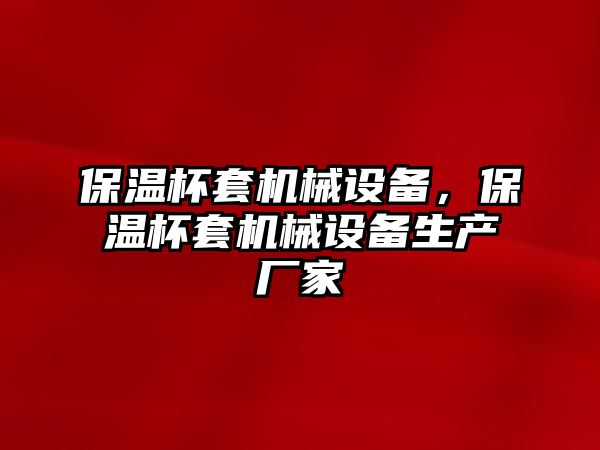 保温杯套机械设备，保温杯套机械设备生产厂家